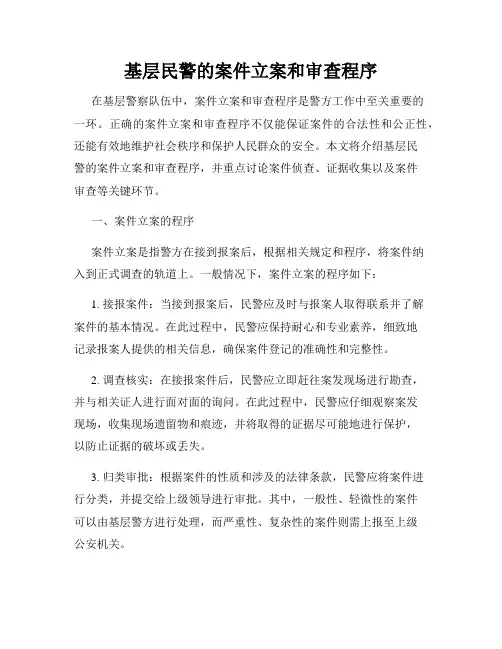 基层民警的案件立案和审查程序

在基层警察队伍中，案件立案和审查程序是警方工作中至关重要的一环。正确的案件立案和审查程序不仅能保证案件的合法性和公正性，还能有效地维护社会秩序和保护人民群众的安全。本文将介绍基层民警的案件立案和审查程序，并重点讨论案件侦查、证据收集以及案件审查等关键环节。

一、案件立案的程序

案件立案是指警方在接到报案后，根据相关规定和程序，将案件纳入到正式调查的轨道上。一般情况下，案件立案的程序如下：

1. 接报案件：当接到报案后，民警应及时与报案人取得联系并了解案件的基本情况。在此过程中，民警应保持耐心和专业素养，细致地记录报案人提供的相关信息，确保案件登记的准确性和完整性。

2. 调查核实：在接报案件后，民警应立即赶往案发现场进行勘查，并与相关证人进行面对面的询问。在此过程中，民警应仔细观察案发现场，收集现场遗留物和痕迹，并将取得的证据尽可能地进行保护，以防止证据的破坏或丢失。

3. 归类审批：根据案件的性质和涉及的法律条款，民警应将案件进行分类，并提交给上级领导进行审批。其中，一般性、轻微性的案件可以由基层警方进行处理，而严重性、复杂性的案件则需上报至上级公安机关。